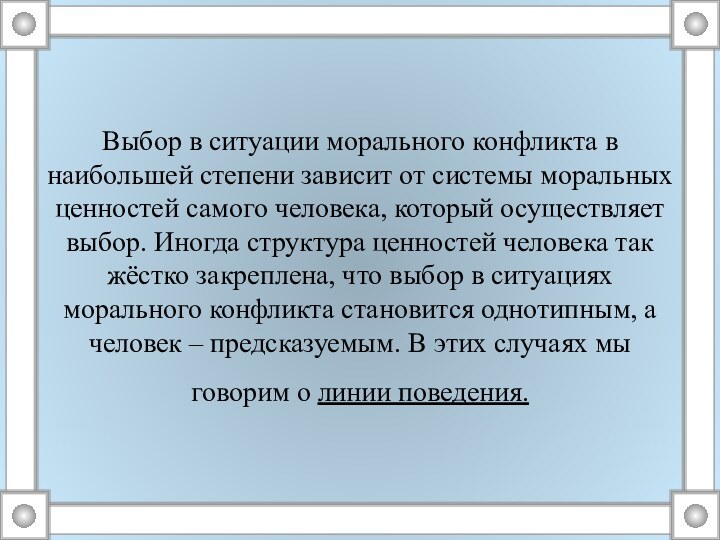 Выбор в ситуации морального конфликта в наибольшей степени зависит от системы моральных ценностей самого человека, который осуществляет выбор. Иногда структура ценностей человека так жёстко закреплена, что выбор в ситуациях морального конфликта становится однотипным, а человек – предсказуемым. В этих случаях мы

говорим о линии поведения.